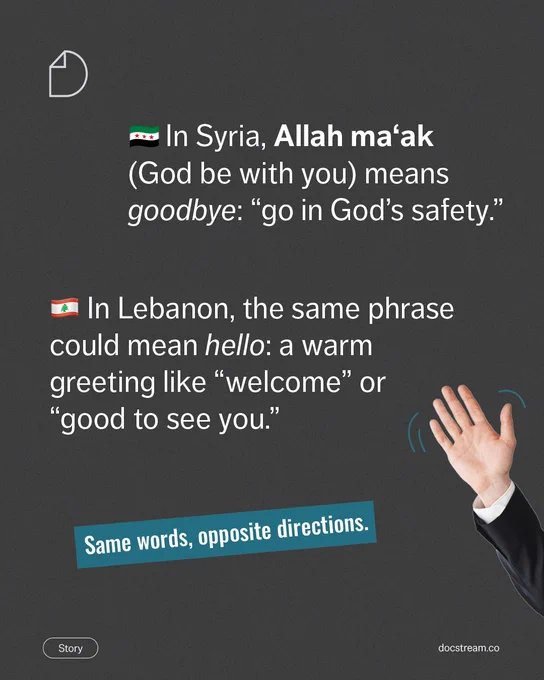 In Syria, Allah ma'ak (God be with you) means goodbye: "go in God's safety."

In Lebanon, the same phrase could mean hello: a warm greeting like "welcome" or "good to see you."

Same words, opposite directions.

Story

docstream.co